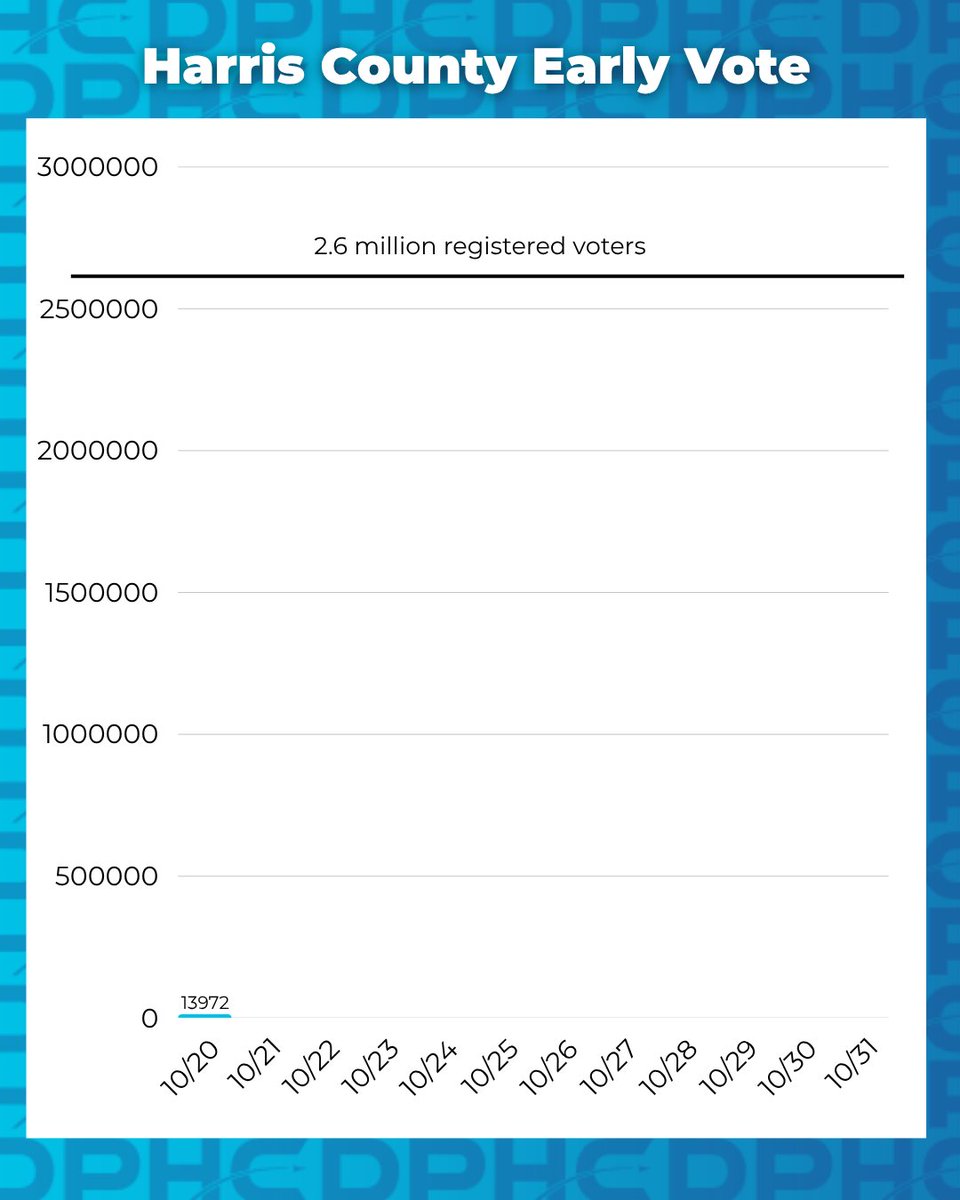 Harris County Early Vote

3000000

2.6 million registered voters

2500000

2000000

1500000

1000000

500000

13972

0

10/20 10/21 10/22 10/23 10/24 10/25 10/26 10/27 10/28 10/29 10/30 10/31